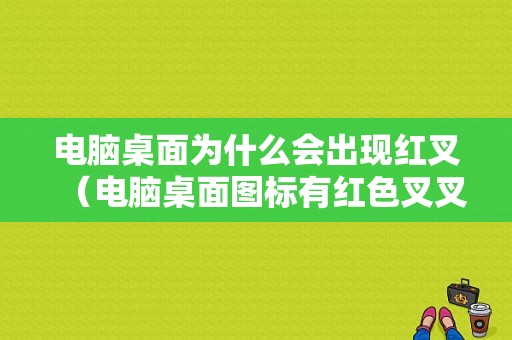 电脑桌面为什么会出现红叉（电脑桌面图标有红色叉叉